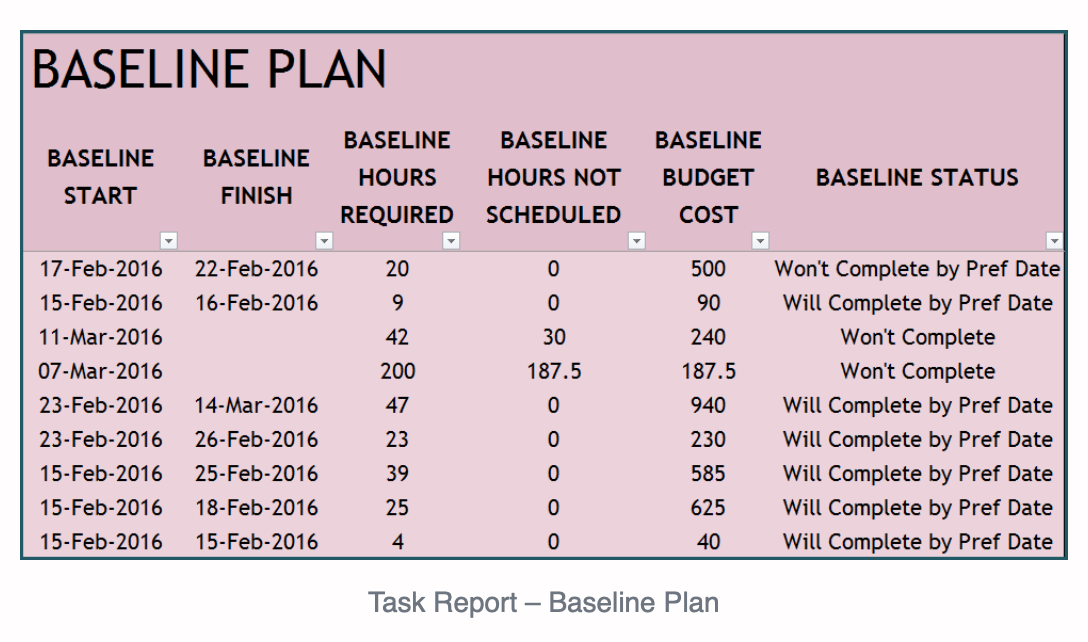 BASELINE PLAN

| BASELINE START | BASELINE FINISH | BASELINE HOURS REQUIRED | BASELINE HOURS NOT SCHEDULED | BASELINE BUDGET COST | BASELINE STATUS |
|---|---|---|---|---|---|
| 17-Feb-2016 | 22-Feb-2016 | 20 | 0 | 500 | Won't Complete by Pref Date |
| 15-Feb-2016 | 16-Feb-2016 | 9 | 0 | 90 | Will Complete by Pref Date |
| 11-Mar-2016 | | 42 | 30 | 240 | Won't Complete |
| 07-Mar-2016 | | 200 | 187.5 | 187.5 | Won't Complete |
| 23-Feb-2016 | 14-Mar-2016 | 47 | 0 | 940 | Will Complete by Pref Date |
| 23-Feb-2016 | 26-Feb-2016 | 23 | 0 | 230 | Will Complete by Pref Date |
| 15-Feb-2016 | 25-Feb-2016 | 39 | 0 | 585 | Will Complete by Pref Date |
| 15-Feb-2016 | 18-Feb-2016 | 25 | 0 | 625 | Will Complete by Pref Date |
| 15-Feb-2016 | 15-Feb-2016 | 4 | 0 | 40 | Will Complete by Pref Date |

Task Report – Baseline Plan